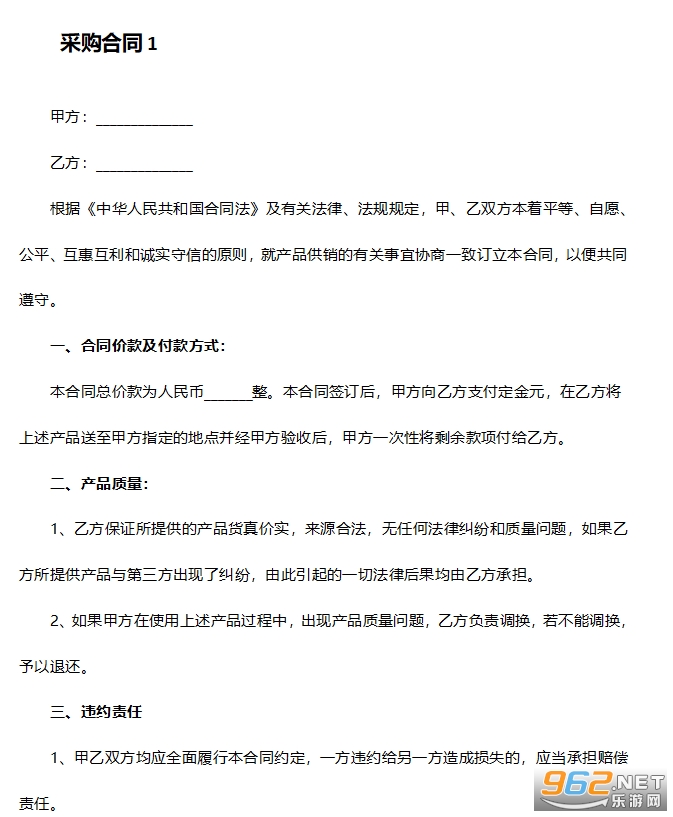 采购合同1

甲方：____

乙方：____

根据《中华人民共和国合同法》及有关法律、法规规定，甲、乙双方本着平等、自愿、公平、互惠互利和诚实守信的原则，就产品供销的有关事宜协商一致订立本合同，以便共同遵守。

一、合同价款及付款方式：

本合同总价款为人民币____整。本合同签订后，甲方向乙方支付定金元，在乙方将上述产品送至甲方指定的地点并经甲方验收后，甲方一次性将剩余款项付给乙方。

二、产品质量：

1、乙方保证所提供的产品货真价实，来源合法，无任何法律纠纷和质量问题，如果乙方所提供产品与第三方出现了纠纷，由此引起的一切法律后果均由乙方承担。

2、如果甲方在使用上述产品过程中，出现产品质量问题，乙方负责调换，若不能调换，予以退还。

三、违约责任

1、甲乙双方均应全面履行本合同约定，一方违约给另一方造成损失的，应当承担赔偿责任。

962.NET
乐游网